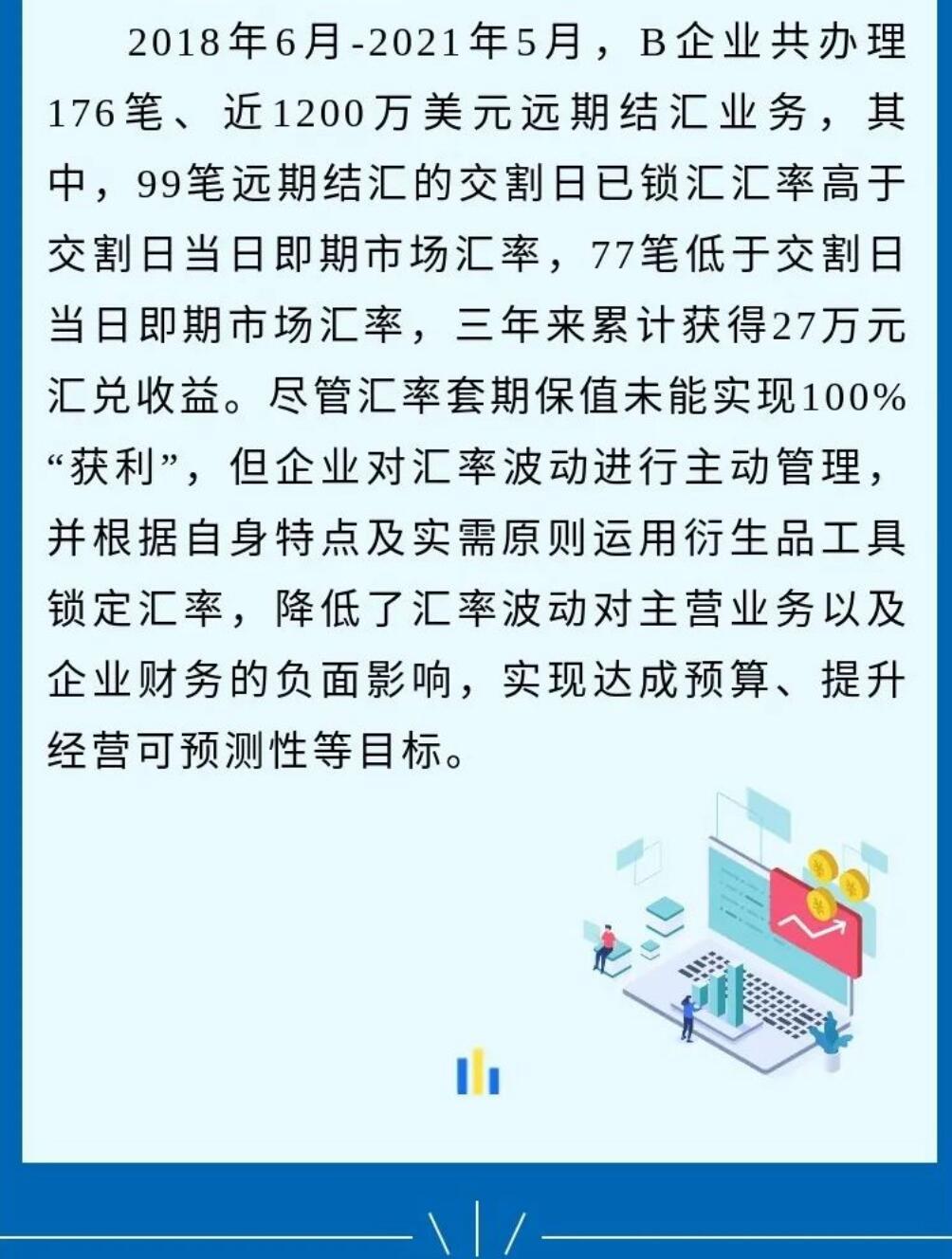 2018年6月-2021年5月，B企业共办理176笔、近1200万美元远期结汇业务，其中，99笔远期结汇的交割日已锁汇汇率高于交割日当日即期市场汇率，77笔低于交割日当日即期市场汇率，三年来累计获得27万元汇兑收益。尽管汇率套期保值未能实现100%“获利”，但企业对汇率波动进行主动管理，并根据自身特点及实需原则运用衍生品工具锁定汇率，降低了汇率波动对主营业务以及企业财务的负面影响，实现达成预算、提升经营可预测性等目标。